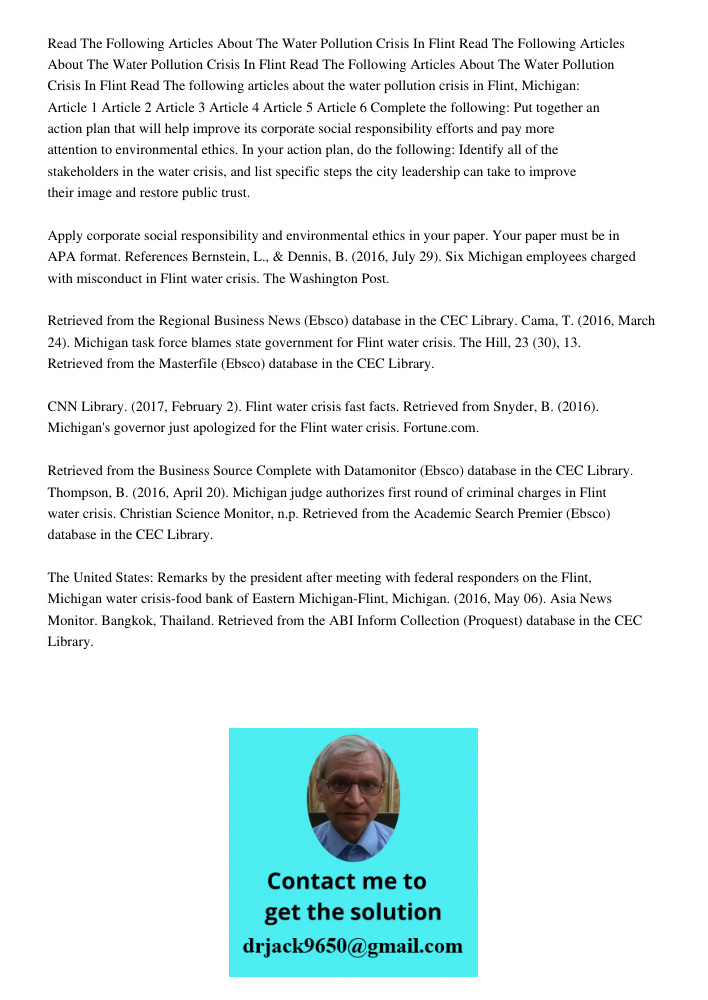 Read The Following Articles About The Water Pollution Crisis In Flint Read The Following Articles About The Water Pollution Crisis In Flint Read The Following Articles About The Water Pollution Crisis In Flint Read The following articles about the water pollution crisis in Flint, Michigan: Article 1 Article 2 Article 3 Article 4 Article 5 Article 6 Complete the following: Put together an action plan that will help improve its corporate social responsibility efforts and pay more attention to environmental ethics. In your action plan, do the following: Identify all of the stakeholders in the water crisis, and list specific steps the city leadership can take to improve their image and restore public trust.

Apply corporate social responsibility and environmental ethics in your paper. Your paper must be in APA format. References Bernstein, L., & Dennis, B. (2016, July 29). Six Michigan employees charged with misconduct in Flint water crisis. The Washington Post.

Retrieved from the Regional Business News (Ebsco) database in the CEC Library. Cama, T. (2016, March 24). Michigan task force blames state government for Flint water crisis. The Hill, 23 (30), 13. Retrieved from the Masterfile (Ebsco) database in the CEC Library.

CNN Library. (2017, February 2). Flint water crisis fast facts. Retrieved from Snyder, B. (2016). Michigan's governor just apologized for the Flint water crisis. Fortune.com.

Retrieved from the Business Source Complete with Datamonitor (Ebsco) database in the CEC Library. Thompson, B. (2016, April 20). Michigan judge authorizes first round of criminal charges in Flint water crisis. Christian Science Monitor, n.p. Retrieved from the Academic Search Premier (Ebsco) database in the CEC Library.

The United States: Remarks by the president after meeting with federal responders on the Flint, Michigan water crisis-food bank of Eastern Michigan-Flint, Michigan. (2016, May 06). Asia News Monitor. Bangkok, Thailand. Retrieved from the ABI Inform Collection (Proquest) database in the CEC Library.

Contact me to get the solution
drjack9650@gmail.com